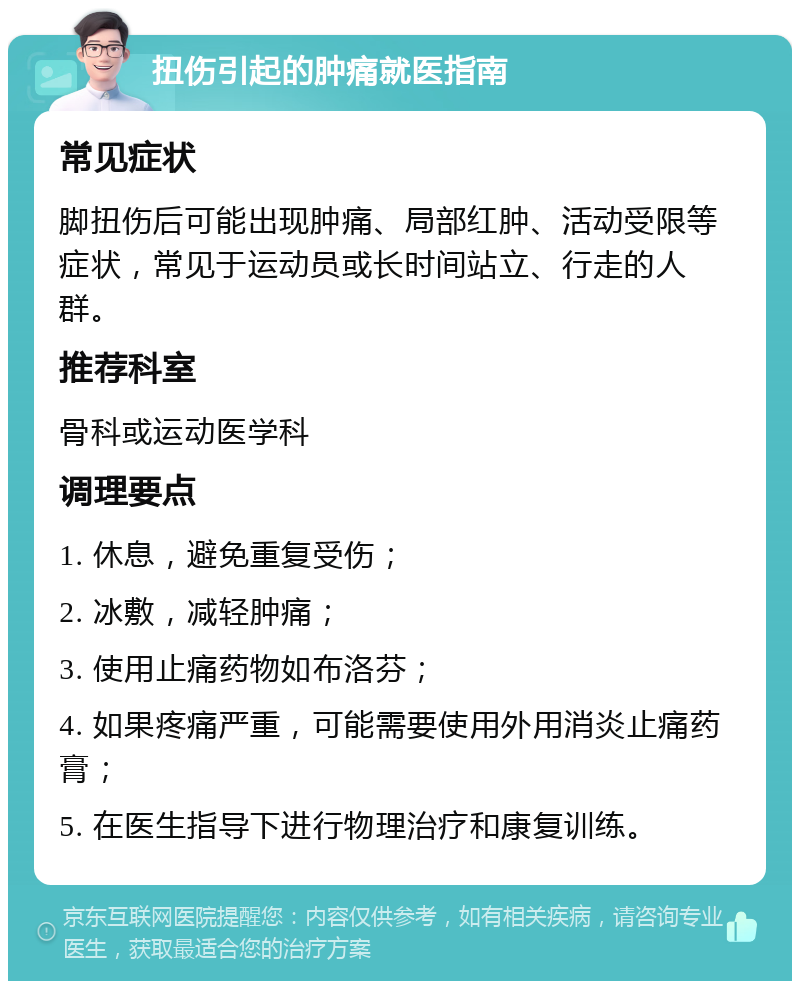 扭伤引起的肿痛就医指南

常见症状

脚扭伤后可能出现肿痛、局部红肿、活动受限等症状，常见于运动员或长时间站立、行走的人群。

推荐科室

骨科或运动医学科

调理要点

1. 休息，避免重复受伤；

2. 冰敷，减轻肿痛；

3. 使用止痛药物如布洛芬；

4. 如果疼痛严重，可能需要使用外用消炎止痛药膏；

5. 在医生指导下进行物理治疗和康复训练。

京东互联网医院提醒您：内容仅供参考，如有相关疾病，请咨询专业医生，获取最适合您的治疗方案